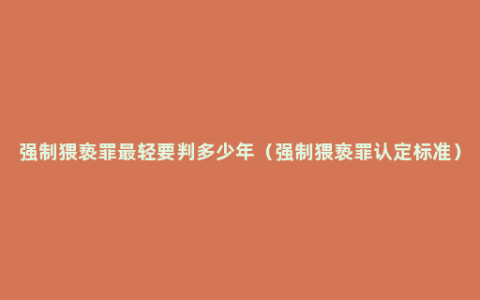 强制猥亵罪最轻要判多少年（强制猥亵罪认定标准）